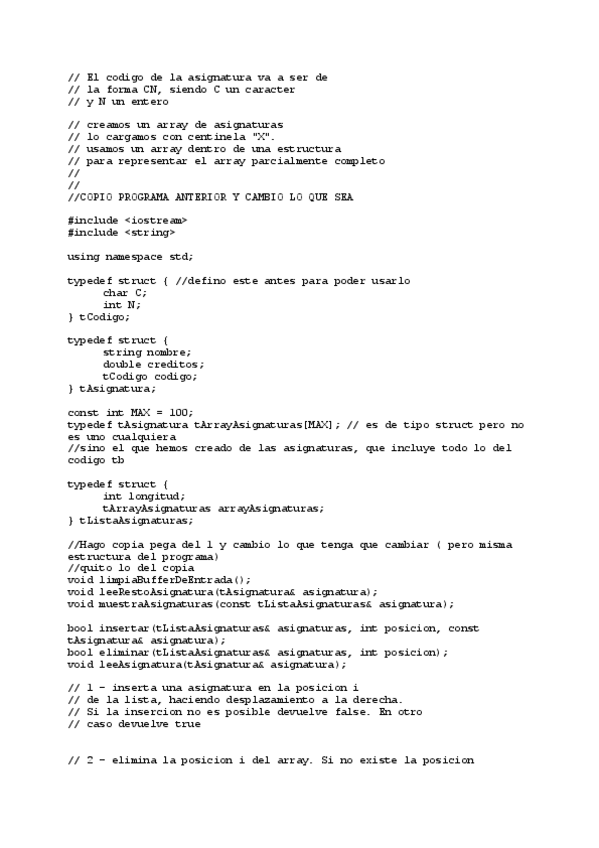 // El codigo de la asignatura va a ser de
// la forma CN, siendo C un caracter
// y N un entero

// creamos un array de asignaturas
// lo cargamos con centinela "X".
// usamos un array dentro de una estructura
// para representar el array parcialmente completo
//
//
//COPIO PROGRAMA ANTERIOR Y CAMBIO LO QUE SEA

#include <iostream>
#include <string>

using namespace std;

typedef struct { //defino este antes para poder usarlo
      char C;
      int N;
} tCodigo;

typedef struct {
      string nombre;
      double creditos;
      tCodigo codigo;
} tAsignatura;

const int MAX = 100;
typedef tAsignatura tArrayAsignaturas[MAX]; // es de tipo struct pero no es uno cualquiera
//sino el que hemos creado de las asignaturas, que incluye todo lo del codigo tb

typedef struct {
      int longitud;
      tArrayAsignaturas arrayAsignaturas;
} tListaAsignaturas;

//Hago copia pega del 1 y cambio lo que tenga que cambiar ( pero misma estructura del programa)
//quito lo del copia
void limpiaBufferDeEntrada();
void leeRestoAsignatura(tAsignatura& asignatura);
void muestraAsignaturas(const tListaAsignaturas& asignatura);

bool insertar(tListaAsignaturas& asignaturas, int posicion, const tAsignatura& asignatura);
bool eliminar(tListaAsignaturas& asignaturas, int posicion);
void leeAsignatura(tAsignatura& asignatura);

// 1 - inserta una asignatura en la posicion i
// de la lista, haciendo desplazamiento a la derecha.
// Si la insercion no es posible devuelve false. En otro
// caso devuelve true


// 2 - elimina la posicion i del array. Si no existe la posicion